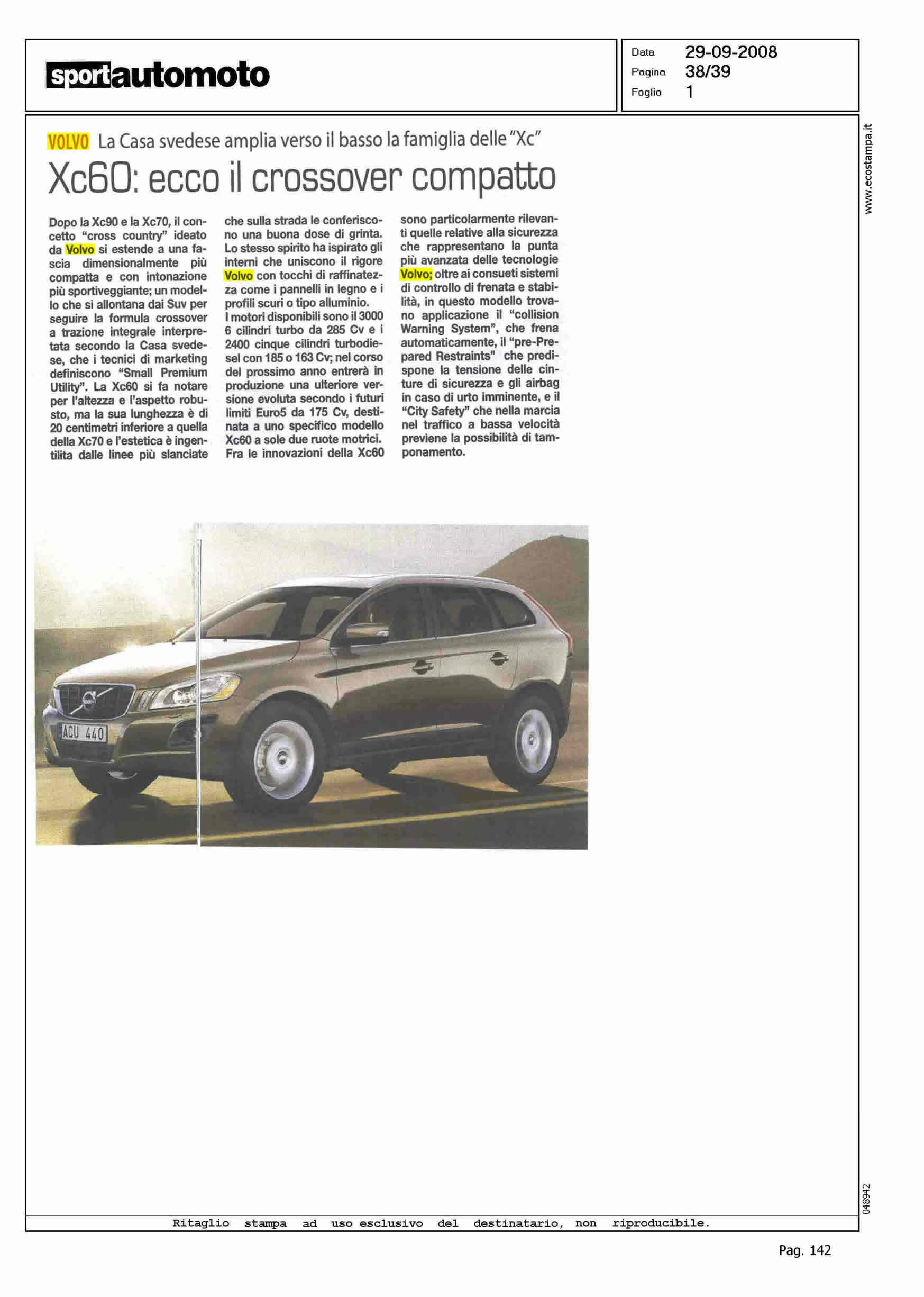 sportautomoto

Data 29-09-2008
Pagina 38/39
Foglio 1

www.ecostampa.it

VOLVO La Casa svedese amplia verso il basso la famiglia delle "Xc"

Xc60: ecco il crossover compatto

Dopo la Xc90 e la Xc70, il concetto "cross country" ideato da Volvo si estende a una fascia dimensionalmente più compatta e con intonazione più sportiveggiante; un modello che si allontana dai Suv per seguire la formula crossover a trazione integrale interpretata secondo la Casa svedese, che i tecnici di marketing definiscono "Small Premium Utility". La Xc60 si fa notare per l'altezza e l'aspetto robusto, ma la sua lunghezza è di 20 centimetri inferiore a quella della Xc70 e l'estetica è ingentilita dalle linee più slanciate che sulla strada le conferiscono una buona dose di grinta. Lo stesso spirito ha ispirato gli interni che uniscono il rigore Volvo con tocchi di raffinatezza come i pannelli in legno e i profili scuri o tipo alluminio.
I motori disponibili sono il 3000 6 cilindri turbo da 285 Cv e i 2400 cinque cilindri turbodiesel con 185 o 163 Cv; nel corso del prossimo anno entrerà in produzione una ulteriore versione evoluta secondo i futuri limiti Euro5 da 175 Cv, destinata a uno specifico modello Xc60 a sole due ruote motrici. Fra le innovazioni della Xc60 sono particolarmente rilevanti quelle relative alla sicurezza che rappresentano la punta più avanzata delle tecnologie Volvo; oltre ai consueti sistemi di controllo di frenata e stabilità, in questo modello trovano applicazione il "collision Warning System", che frena automaticamente, il "pre-Prepared Restraints" che predispone la tensione delle cinture di sicurezza e gli airbag in caso di urto imminente, e il "City Safety" che nella marcia nel traffico a bassa velocità previene la possibilità di tamponamento.

ACU 440

048942

Ritaglio stampa ad uso esclusivo del destinatario, non riproducibile.

Pag. 142